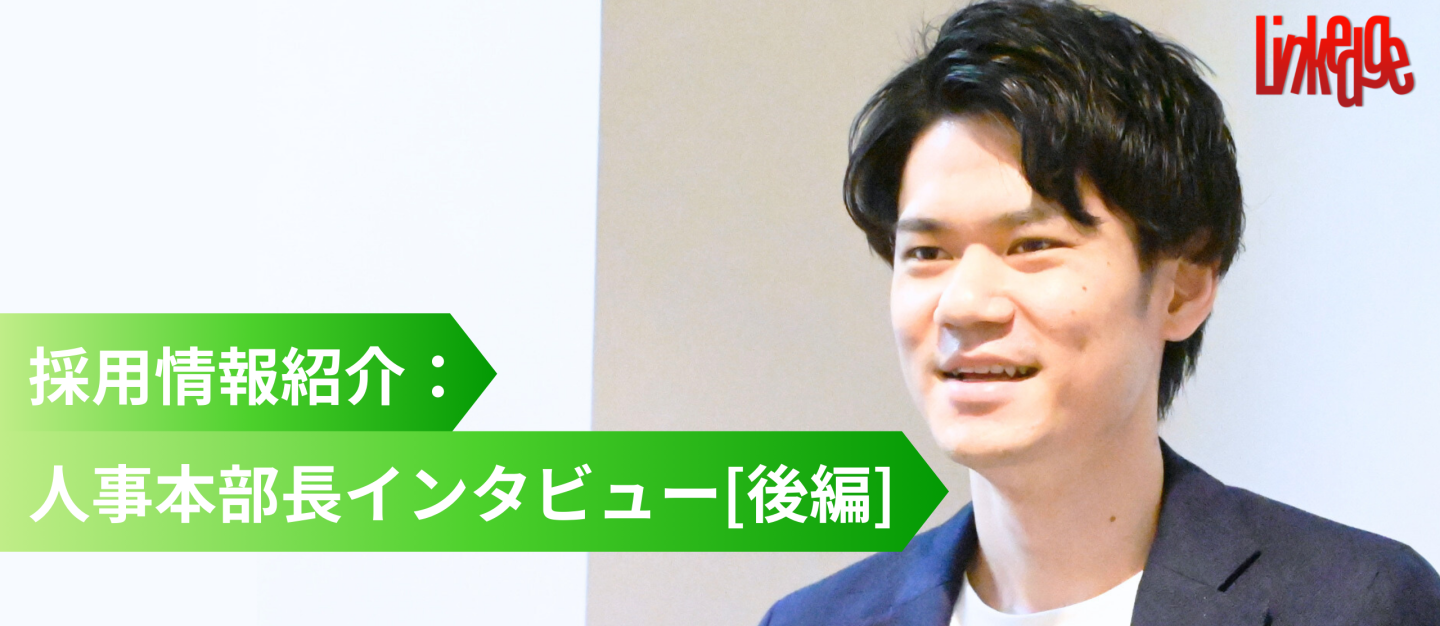 Linkedge

採用情報紹介：

人事本部長インタビュー[後編]